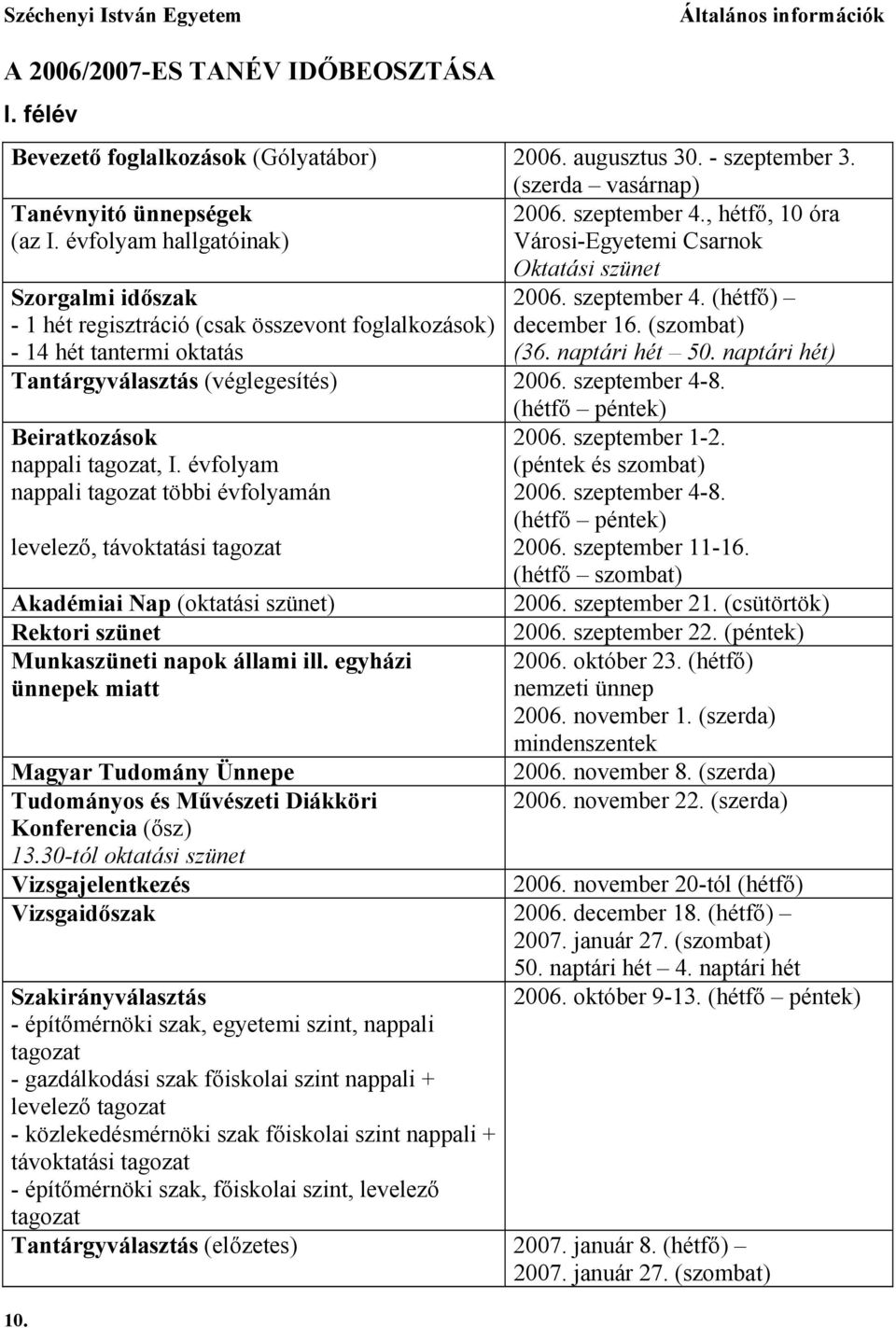 Széchenyi István Egyetem Általános információk

A 2006/2007-ES TANÉV IDŐBEOSZTÁSA

I. félév

| | |
|---|---|
| Bevezető foglalkozások (Gólyatábor) | 2006. augusztus 30. - szeptember 3. (szerda – vasárnap) |
| Tanévnyitó ünnepségek (az I. évfolyam hallgatóinak) | 2006. szeptember 4., hétfő, 10 óra Városi-Egyetemi Csarnok Oktatási szünet |
| Szorgalmi időszak - 1 hét regisztráció (csak összevont foglalkozások) - 14 hét tantermi oktatás | 2006. szeptember 4. (hétfő) – december 16. (szombat) (36. naptári hét – 50. naptári hét) |
| Tantárgyválasztás (véglegesítés) | 2006. szeptember 4-8. (hétfő – péntek) |
| Beiratkozások nappali tagozat, I. évfolyam nappali tagozat többi évfolyamán levelező, távoktatási tagozat | 2006. szeptember 1-2. (péntek és szombat) 2006. szeptember 4-8. (hétfő – péntek) 2006. szeptember 11-16. (hétfő – szombat) |
| Akadémiai Nap (oktatási szünet) | 2006. szeptember 21. (csütörtök) |
| Rektori szünet | 2006. szeptember 22. (péntek) |
| Munkaszüneti napok állami ill. egyházi ünnepek miatt | 2006. október 23. (hétfő) nemzeti ünnep 2006. november 1. (szerda) mindenszentek |
| Magyar Tudomány Ünnepe | 2006. november 8. (szerda) |
| Tudományos és Művészeti Diákköri Konferencia (ősz) 13.30-tól oktatási szünet | 2006. november 22. (szerda) |
| Vizsgajelentkezés | 2006. november 20-tól (hétfő) |
| Vizsgaidőszak | 2006. december 18. (hétfő) – 2007. január 27. (szombat) 50. naptári hét – 4. naptári hét |
| Szakirányválasztás - építőmérnöki szak, egyetemi szint, nappali tagozat - gazdálkodási szak főiskolai szint nappali + levelező tagozat - közlekedésmérnöki szak főiskolai szint nappali + távoktatási tagozat - építőmérnöki szak, főiskolai szint, levelező tagozat | 2006. október 9-13. (hétfő – péntek) |
| Tantárgyválasztás (előzetes) | 2007. január 8. (hétfő) – 2007. január 27. (szombat) |

10.